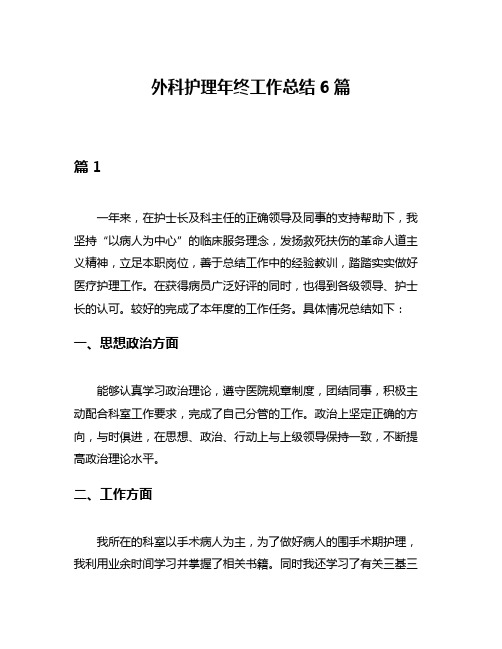 外科护理年终工作总结 6 篇

篇 1

一年来，在护士长及科主任的正确领导及同事的支持帮助下，我坚持“以病人为中心”的临床服务理念，发扬救死扶伤的革命人道主义精神，立足本职岗位，善于总结工作中的经验教训，踏踏实实做好医疗护理工作。在获得病员广泛好评的同时，也得到各级领导、护士长的认可。较好的完成了本年度的工作任务。具体情况总结如下：

一、思想政治方面

能够认真学习政治理论，遵守医院规章制度，团结同事，积极主动配合科室工作要求，完成了自己分管的工作。政治上坚定正确的方向，与时俱进，在思想、政治、行动上与上级领导保持一致，不断提高政治理论水平。

二、工作方面

我所在的科室以手术病人为主，为了做好病人的围手术期护理，我利用业余时间学习并掌握了相关书籍。同时我还学习了有关三基三